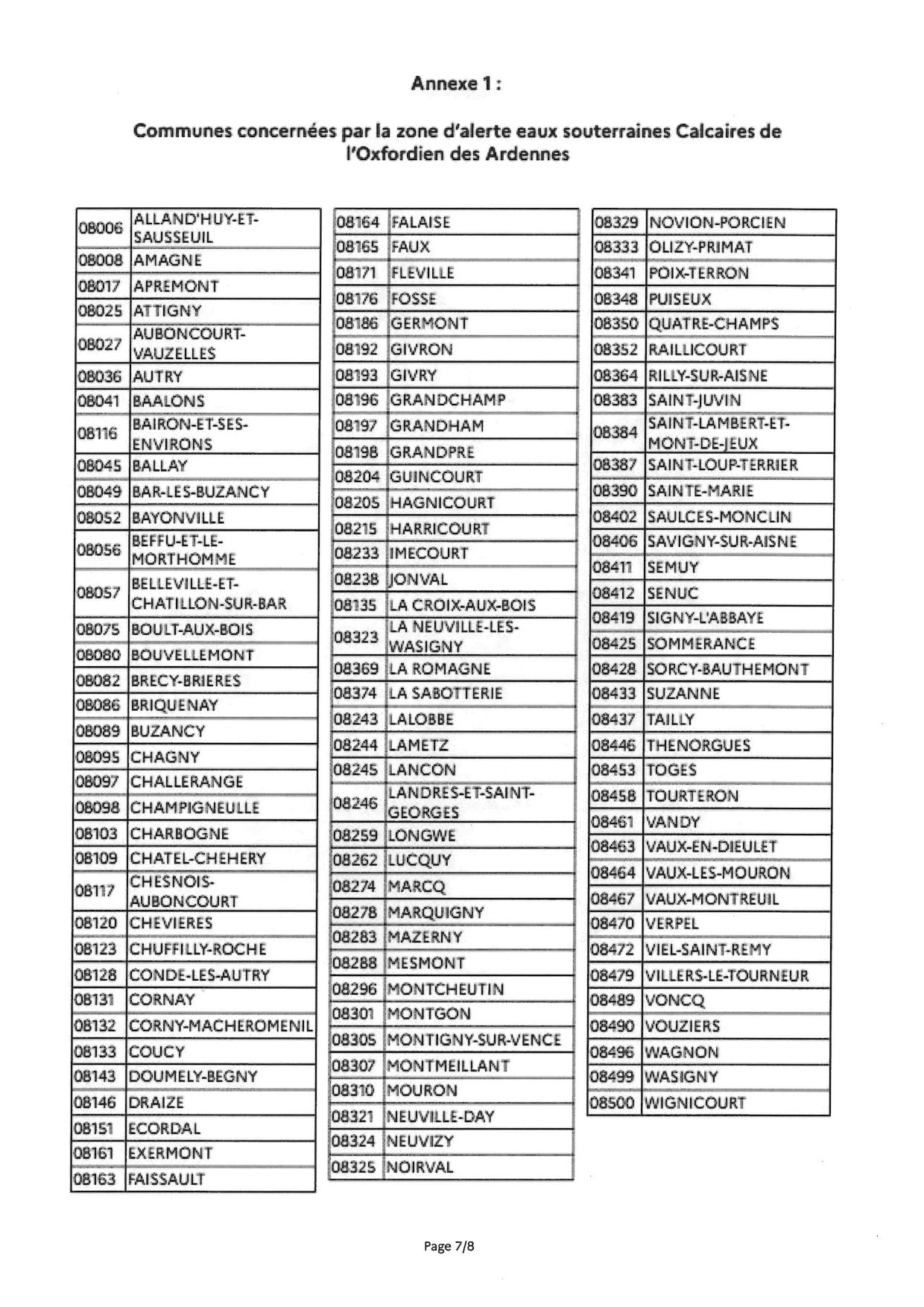 Annexe 1 :

Communes concernées par la zone d'alerte eaux souterraines Calcaires de l'Oxfordien des Ardennes

| 08006 | ALLAND'HUY-ET-SAUSSEUIL |
|---|---|
| 08008 | AMAGNE |
| 08017 | APREMONT |
| 08025 | ATTIGNY |
| 08027 | AUBONCOURT-VAUZELLES |
| 08036 | AUTRY |
| 08041 | BAALONS |
| 08116 | BAIRON-ET-SES-ENVIRONS |
| 08045 | BALLAY |
| 08049 | BAR-LES-BUZANCY |
| 08052 | BAYONVILLE |
| 08056 | BEFFU-ET-LE-MORTHOMME |
| 08057 | BELLEVILLE-ET-CHATILLON-SUR-BAR |
| 08075 | BOULT-AUX-BOIS |
| 08080 | BOUVELLEMONT |
| 08082 | BRECY-BRIERES |
| 08086 | BRIQUENAY |
| 08089 | BUZANCY |
| 08095 | CHAGNY |
| 08097 | CHALLERANGE |
| 08098 | CHAMPIGNEULLE |
| 08103 | CHARBOGNE |
| 08109 | CHATEL-CHEHERY |
| 08117 | CHESNOIS-AUBONCOURT |
| 08120 | CHEVIERES |
| 08123 | CHUFFILLY-ROCHE |
| 08128 | CONDE-LES-AUTRY |
| 08131 | CORNAY |
| 08132 | CORNY-MACHEROMENIL |
| 08133 | COUCY |
| 08143 | DOUMELY-BEGNY |
| 08146 | DRAIZE |
| 08151 | ECORDAL |
| 08161 | EXERMONT |
| 08163 | FAISSAULT |

| 08164 | FALAISE |
|---|---|
| 08165 | FAUX |
| 08171 | FLEVILLE |
| 08176 | FOSSE |
| 08186 | GERMONT |
| 08192 | GIVRON |
| 08193 | GIVRY |
| 08196 | GRANDCHAMP |
| 08197 | GRANDHAM |
| 08198 | GRANDPRE |
| 08204 | GUINCOURT |
| 08205 | HAGNICOURT |
| 08215 | HARRICOURT |
| 08233 | IMECOURT |
| 08238 | JONVAL |
| 08135 | LA CROIX-AUX-BOIS |
| 08323 | LA NEUVILLE-LES-WASIGNY |
| 08369 | LA ROMAGNE |
| 08374 | LA SABOTTERIE |
| 08243 | LALOBBE |
| 08244 | LAMETZ |
| 08245 | LANCON |
| 08246 | LANDRES-ET-SAINT-GEORGES |
| 08259 | LONGWE |
| 08262 | LUCQUY |
| 08274 | MARCQ |
| 08278 | MARQUIGNY |
| 08283 | MAZERNY |
| 08288 | MESMONT |
| 08296 | MONTCHEUTIN |
| 08301 | MONTGON |
| 08305 | MONTIGNY-SUR-VENCE |
| 08307 | MONTMEILLANT |
| 08310 | MOURON |
| 08321 | NEUVILLE-DAY |
| 08324 | NEUVIZY |
| 08325 | NOIRVAL |

| 08329 | NOVION-PORCIEN |
|---|---|
| 08333 | OLIZY-PRIMAT |
| 08341 | POIX-TERRON |
| 08348 | PUISEUX |
| 08350 | QUATRE-CHAMPS |
| 08352 | RAILLICOURT |
| 08364 | RILLY-SUR-AISNE |
| 08383 | SAINT-JUVIN |
| 08384 | SAINT-LAMBERT-ET-MONT-DE-JEUX |
| 08387 | SAINT-LOUP-TERRIER |
| 08390 | SAINTE-MARIE |
| 08402 | SAULCES-MONCLIN |
| 08406 | SAVIGNY-SUR-AISNE |
| 08411 | SEMUY |
| 08412 | SENUC |
| 08419 | SIGNY-L'ABBAYE |
| 08425 | SOMMERANCE |
| 08428 | SORCY-BAUTHEMONT |
| 08433 | SUZANNE |
| 08437 | TAILLY |
| 08446 | THENORGUES |
| 08453 | TOGES |
| 08458 | TOURTERON |
| 08461 | VANDY |
| 08463 | VAUX-EN-DIEULET |
| 08464 | VAUX-LES-MOURON |
| 08467 | VAUX-MONTREUIL |
| 08470 | VERPEL |
| 08472 | VIEL-SAINT-REMY |
| 08479 | VILLERS-LE-TOURNEUR |
| 08489 | VONCQ |
| 08490 | VOUZIERS |
| 08496 | WAGNON |
| 08499 | WASIGNY |
| 08500 | WIGNICOURT |

Page 7/8